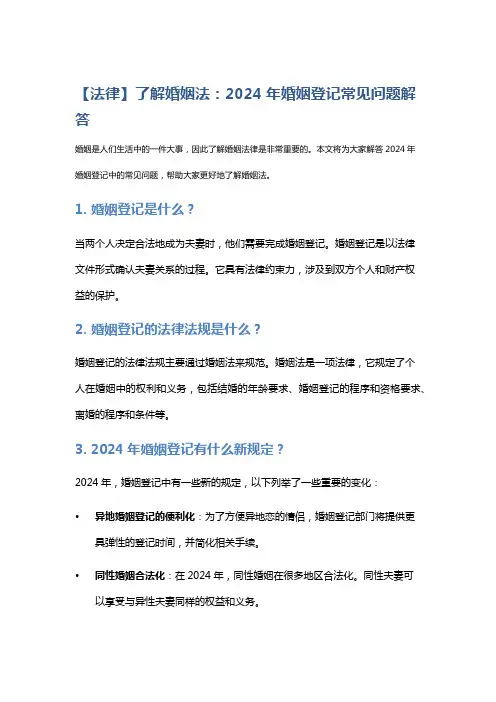 【法律】了解婚姻法：2024 年婚姻登记常见问题解答

婚姻是人们生活中的一件大事，因此了解婚姻法律是非常重要的。本文将为大家解答 2024 年婚姻登记中的常见问题，帮助大家更好地了解婚姻法。

1. 婚姻登记是什么？

当两个人决定合法地成为夫妻时，他们需要完成婚姻登记。婚姻登记是以法律文件形式确认夫妻关系的过程。它具有法律约束力，涉及到双方个人和财产权益的保护。

2. 婚姻登记的法律法规是什么？

婚姻登记的法律法规主要通过婚姻法来规范。婚姻法是一项法律，它规定了个人在婚姻中的权利和义务，包括结婚的年龄要求、婚姻登记的程序和资格要求、离婚的程序和条件等。

3. 2024 年婚姻登记有什么新规定？

2024 年，婚姻登记中有一些新的规定，以下列举了一些重要的变化：

• 异地婚姻登记的便利化：为了方便异地恋的情侣，婚姻登记部门将提供更具弹性的登记时间，并简化相关手续。

• 同性婚姻合法化：在 2024 年，同性婚姻在很多地区合法化。同性夫妻可以享受与异性夫妻同样的权益和义务。